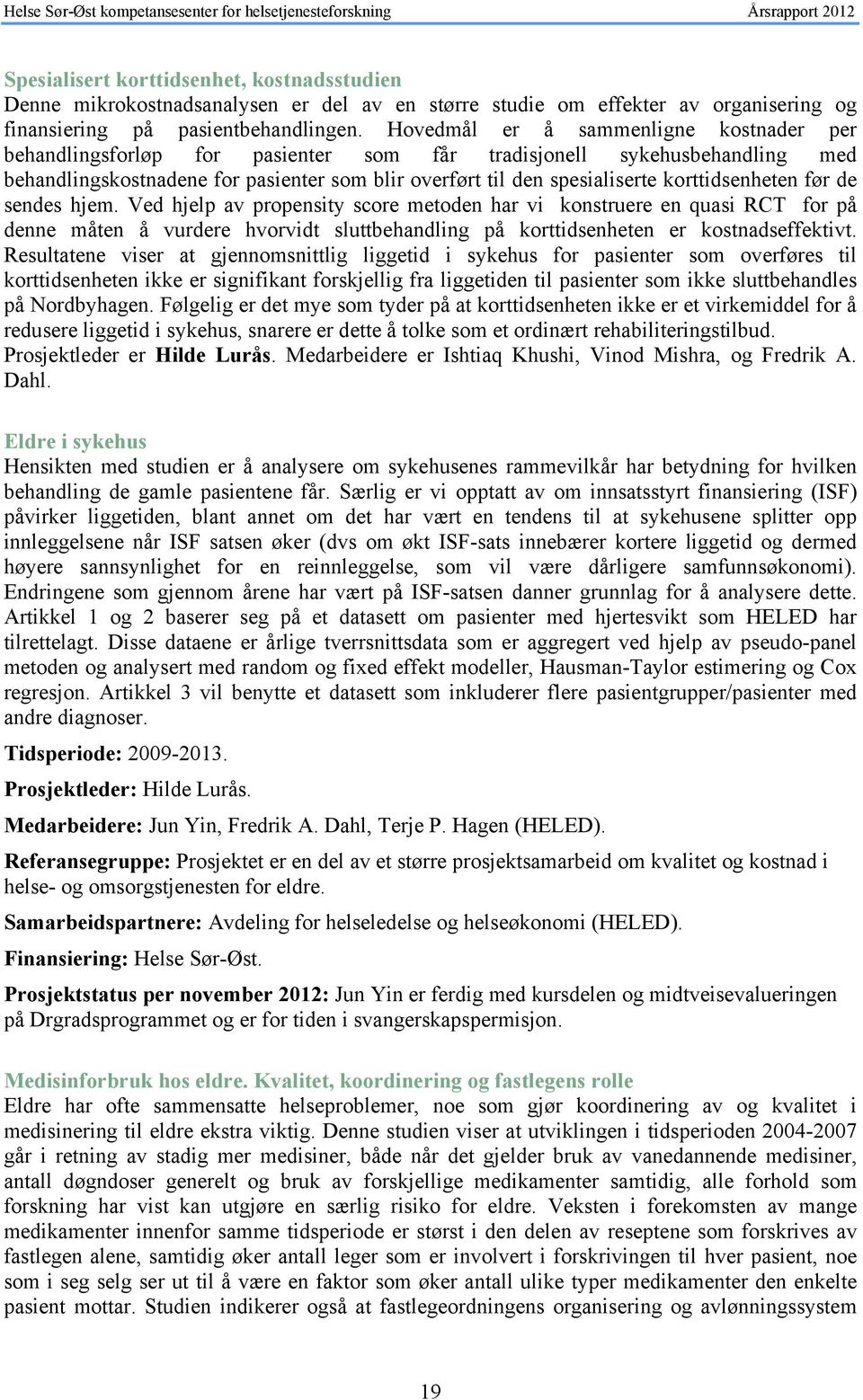 Helse Sør-Øst kompetansesenter for helsetjenesteforskning Årsrapport 2012

Spesialisert korttidsenhet, kostnadsstudien
Denne mikrokostnadsanalysen er del av en større studie om effekter av organisering og finansiering på pasientbehandlingen. Hovedmål er å sammenligne kostnader per behandlingsforløp for pasienter som får tradisjonell sykehusbehandling med behandlingskostnadene for pasienter som blir overført til den spesialiserte korttidsenheten før de sendes hjem. Ved hjelp av propensity score metoden har vi konstruere en quasi RCT for på denne måten å vurdere hvorvidt sluttbehandling på korttidsenheten er kostnadseffektivt. Resultatene viser at gjennomsnittlig liggetid i sykehus for pasienter som overføres til korttidsenheten ikke er signifikant forskjellig fra liggetiden til pasienter som ikke sluttbehandles på Nordbyhagen. Følgelig er det mye som tyder på at korttidsenheten ikke er et virkemiddel for å redusere liggetid i sykehus, snarere er dette å tolke som et ordinært rehabiliteringstilbud. Prosjektleder er Hilde Lurås. Medarbeidere er Ishtiaq Khushi, Vinod Mishra, og Fredrik A. Dahl.

Eldre i sykehus
Hensikten med studien er å analysere om sykehusenes rammevilkår har betydning for hvilken behandling de gamle pasientene får. Særlig er vi opptatt av om innsatsstyrt finansiering (ISF) påvirker liggetiden, blant annet om det har vært en tendens til at sykehusene splitter opp innleggelsene når ISF satsen øker (dvs om økt ISF-sats innebærer kortere liggetid og dermed høyere sannsynlighet for en reinnleggelse, som vil være dårligere samfunnsøkonomi). Endringene som gjennom årene har vært på ISF-satsen danner grunnlag for å analysere dette. Artikkel 1 og 2 baserer seg på et datasett om pasienter med hjertesvikt som HELED har tilrettelagt. Disse dataene er årlige tverrsnittsdata som er aggregert ved hjelp av pseudo-panel metoden og analysert med random og fixed effekt modeller, Hausman-Taylor estimering og Cox regresjon. Artikkel 3 vil benytte et datasett som inkluderer flere pasientgrupper/pasienter med andre diagnoser.

Tidsperiode: 2009-2013.

Prosjektleder: Hilde Lurås.

Medarbeidere: Jun Yin, Fredrik A. Dahl, Terje P. Hagen (HELED).

Referansegruppe: Prosjektet er en del av et større prosjektsamarbeid om kvalitet og kostnad i helse- og omsorgstjenesten for eldre.

Samarbeidspartnere: Avdeling for helseledelse og helseøkonomi (HELED).

Finansiering: Helse Sør-Øst.

Prosjektstatus per november 2012: Jun Yin er ferdig med kursdelen og midtveisevalueringen på Drgradsprogrammet og er for tiden i svangerskapspermisjon.

Medisinforbruk hos eldre. Kvalitet, koordinering og fastlegens rolle
Eldre har ofte sammensatte helseproblemer, noe som gjør koordinering av og kvalitet i medisinering til eldre ekstra viktig. Denne studien viser at utviklingen i tidsperioden 2004-2007 går i retning av stadig mer medisiner, både når det gjelder bruk av vanedannende medisiner, antall døgndoser generelt og bruk av forskjellige medikamenter samtidig, alle forhold som forskning har vist kan utgjøre en særlig risiko for eldre. Veksten i forekomsten av mange medikamenter innenfor samme tidsperiode er størst i den delen av reseptene som forskrives av fastlegen alene, samtidig øker antall leger som er involvert i forskrivingen til hver pasient, noe som i seg selg ser ut til å være en faktor som øker antall ulike typer medikamenter den enkelte pasient mottar. Studien indikerer også at fastlegeordningens organisering og avlønningssystem

19